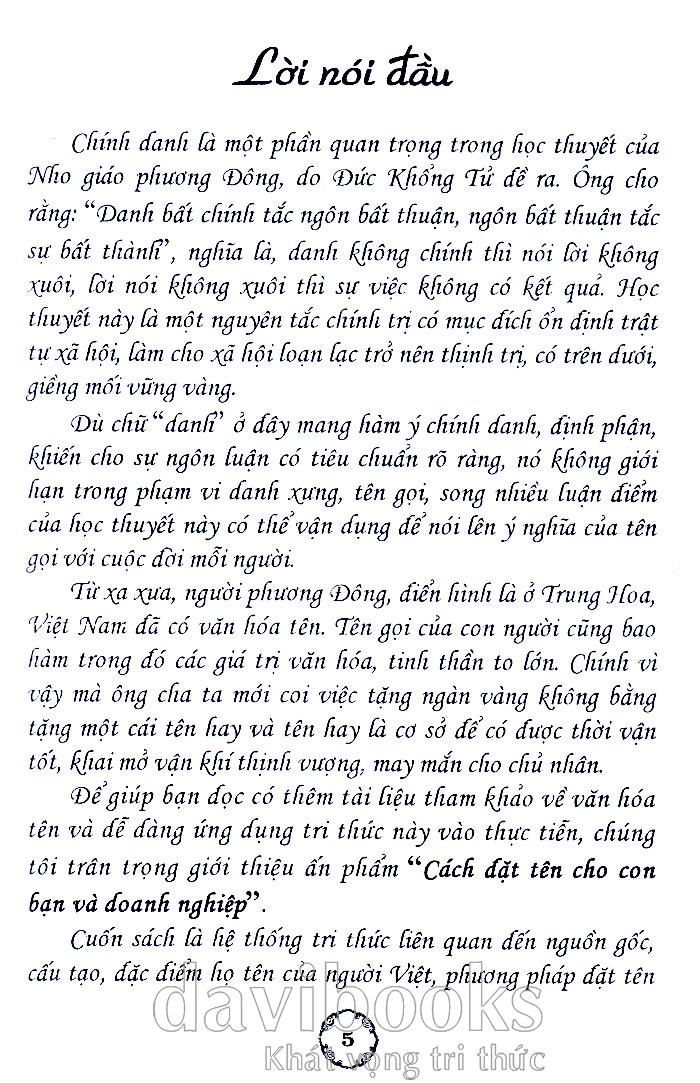 Lời nói đầu

Chính danh là một phần quan trọng trong học thuyết của Nho giáo phương Đông, do Đức Khổng Tử đề ra. Ông cho rằng: "Danh bất chính tắc ngôn bất thuận, ngôn bất thuận tắc sự bất thành", nghĩa là, danh không chính thì nói lời không xuôi, lời nói không xuôi thì sự việc không có kết quả. Học thuyết này là một nguyên tắc chính trị có mục đích ổn định trật tự xã hội, làm cho xã hội loạn lạc trở nên thịnh trị, có trên dưới, giềng mối vững vàng.

Dù chữ "danh" ở đây mang hàm ý chính danh, định phận, khiến cho sự ngôn luận có tiêu chuẩn rõ ràng, nó không giới hạn trong phạm vi danh xưng, tên gọi, song nhiều luận điểm của học thuyết này có thể vận dụng để nói lên ý nghĩa của tên gọi với cuộc đời mỗi người.

Từ xa xưa, người phương Đông, điển hình là ở Trung Hoa, Việt Nam đã có văn hóa tên. Tên gọi của con người cũng bao hàm trong đó các giá trị văn hóa, tinh thần to lớn. Chính vì vậy mà ông cha ta mới coi việc tặng ngàn vàng không bằng tặng một cái tên hay và tên hay là cơ sở để có được thời vận tốt, khai mở vận khí thịnh vượng, may mắn cho chủ nhân.

Để giúp bạn đọc có thêm tài liệu tham khảo về văn hóa tên và dễ dàng ứng dụng tri thức này vào thực tiễn, chúng tôi trân trọng giới thiệu ấn phẩm "Cách đặt tên cho con bạn và doanh nghiệp".

Cuốn sách là hệ thống tri thức liên quan đến nguồn gốc, cấu tạo, đặc điểm họ tên của người Việt, phương pháp đặt tên

davibooks
5
Khát vọng tri thức